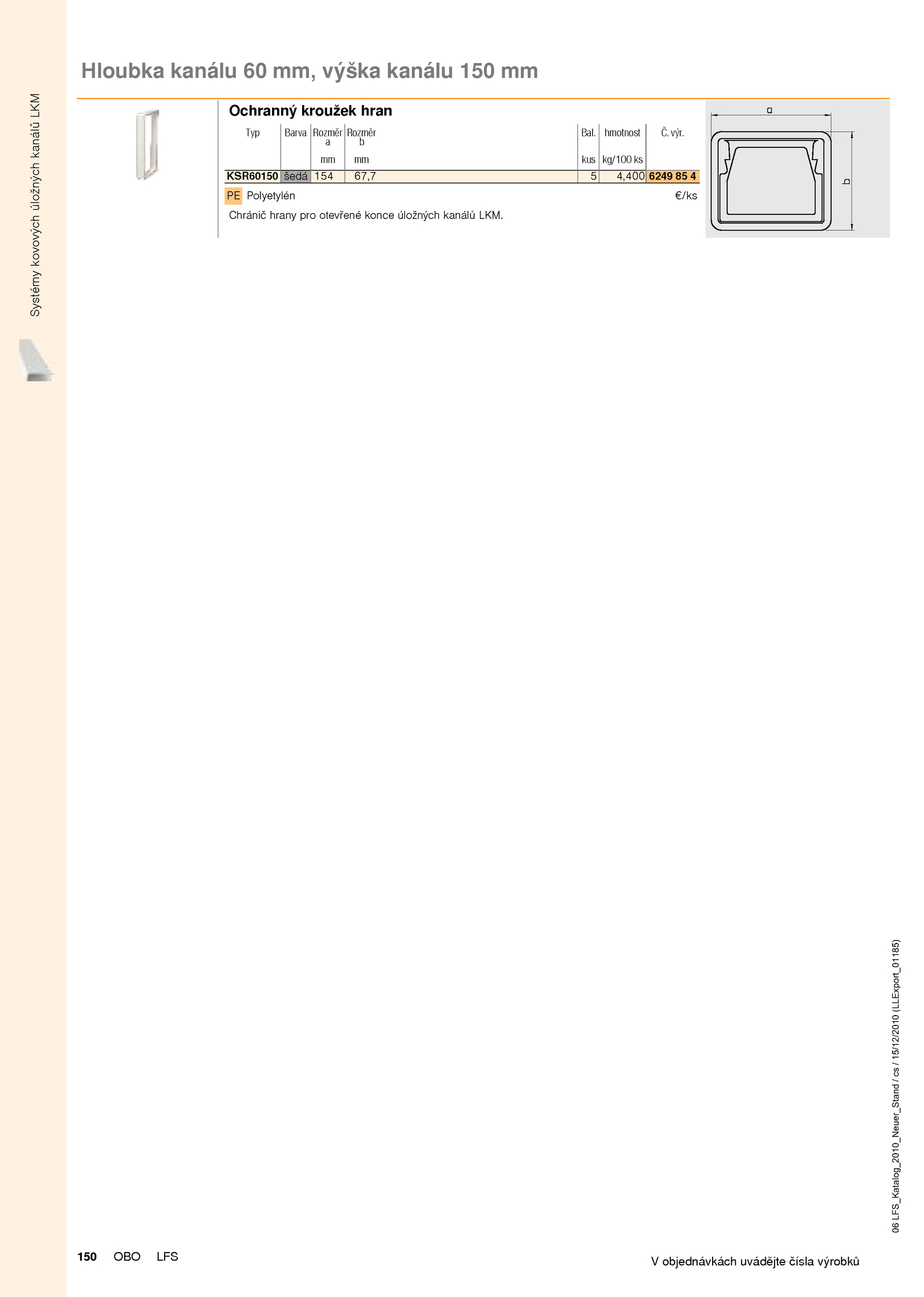 Systémy kovových úložných kanálů LKM

Hloubka kanálu 60 mm, výška kanálu 150 mm

Ochranný kroužek hran

| Typ | Barva | Rozměr a mm | Rozměr b mm | Bal. kus | hmotnost kg/100 ks | Č. výr. |
|---|---|---|---|---|---|---|
| KSR60150 | šedá | 154 | 67,7 | 5 | 4,400 | 6249 85 4 |

PE Polyetylén

€/ks

Chránič hrany pro otevřené konce úložných kanálů LKM.

a

b

06 LFS_Katalog_2010_Neuer_Stand / cs / 15/12/2010 (LLExport_01185)

150 OBO LFS

V objednávkách uvádějte čísla výrobků